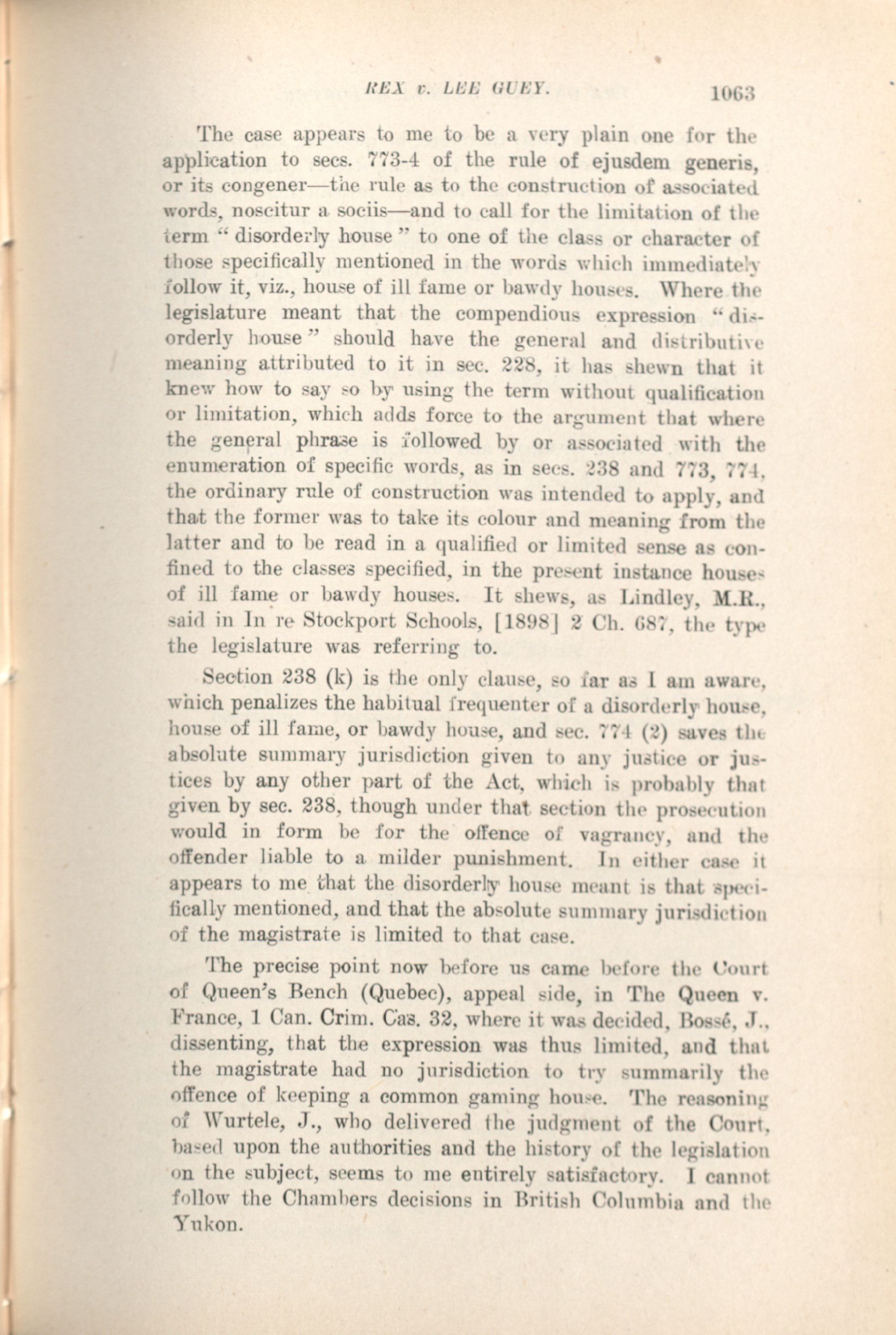 REX v. LEE GUEY. 1063

The case appears to me to be a very plain one for the application to secs. 773-4 of the rule of ejusdem generis, or its congener—the rule as to the construction of associated words, noscitur a sociis—and to call for the limitation of the term "disorderly house" to one of the class or character of those specifically mentioned in the words which immediately follow it, viz., house of ill fame or bawdy houses. Where the legislature meant that the compendious expression "disorderly house" should have the general and distributive meaning attributed to it in sec. 228, it has shewn that it knew how to say so by using the term without qualification or limitation, which adds force to the argument that where the general phrase is followed by or associated with the enumeration of specific words, as in secs. 238 and 773, 774, the ordinary rule of construction was intended to apply, and that the former was to take its colour and meaning from the latter and to be read in a qualified or limited sense as confined to the classes specified, in the present instance houses of ill fame or bawdy houses. It shews, as Lindley, M.R., said in In re Stockport Schools, [1898] 2 Ch. 687, the type the legislature was referring to.

Section 238 (k) is the only clause, so far as I am aware, which penalizes the habitual frequenter of a disorderly house, house of ill fame, or bawdy house, and sec. 774 (2) saves the absolute summary jurisdiction given to any justice or justices by any other part of the Act, which is probably that given by sec. 238, though under that section the prosecution would in form be for the offence of vagrancy, and the offender liable to a milder punishment. In either case it appears to me that the disorderly house meant is that specifically mentioned, and that the absolute summary jurisdiction of the magistrate is limited to that case.

The precise point now before us came before the Court of Queen's Bench (Quebec), appeal side, in The Queen v. France, 1 Can. Crim. Cas. 32, where it was decided, Bossé, J., dissenting, that the expression was thus limited, and that the magistrate had no jurisdiction to try summarily the offence of keeping a common gaming house. The reasoning of Wurtele, J., who delivered the judgment of the Court, based upon the authorities and the history of the legislation on the subject, seems to me entirely satisfactory. I cannot follow the Chambers decisions in British Columbia and the Yukon.